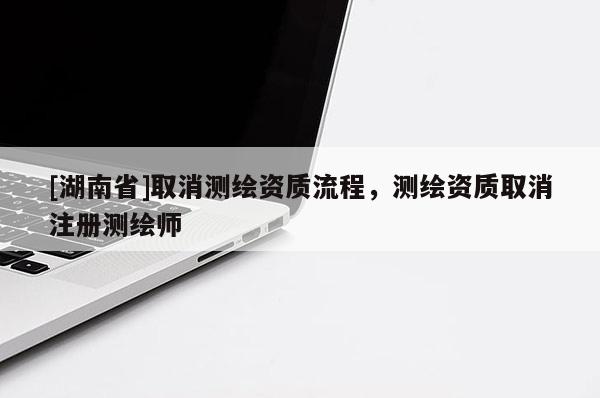 [湖南省]取消测绘资质流程，测绘资质取消注册测绘师